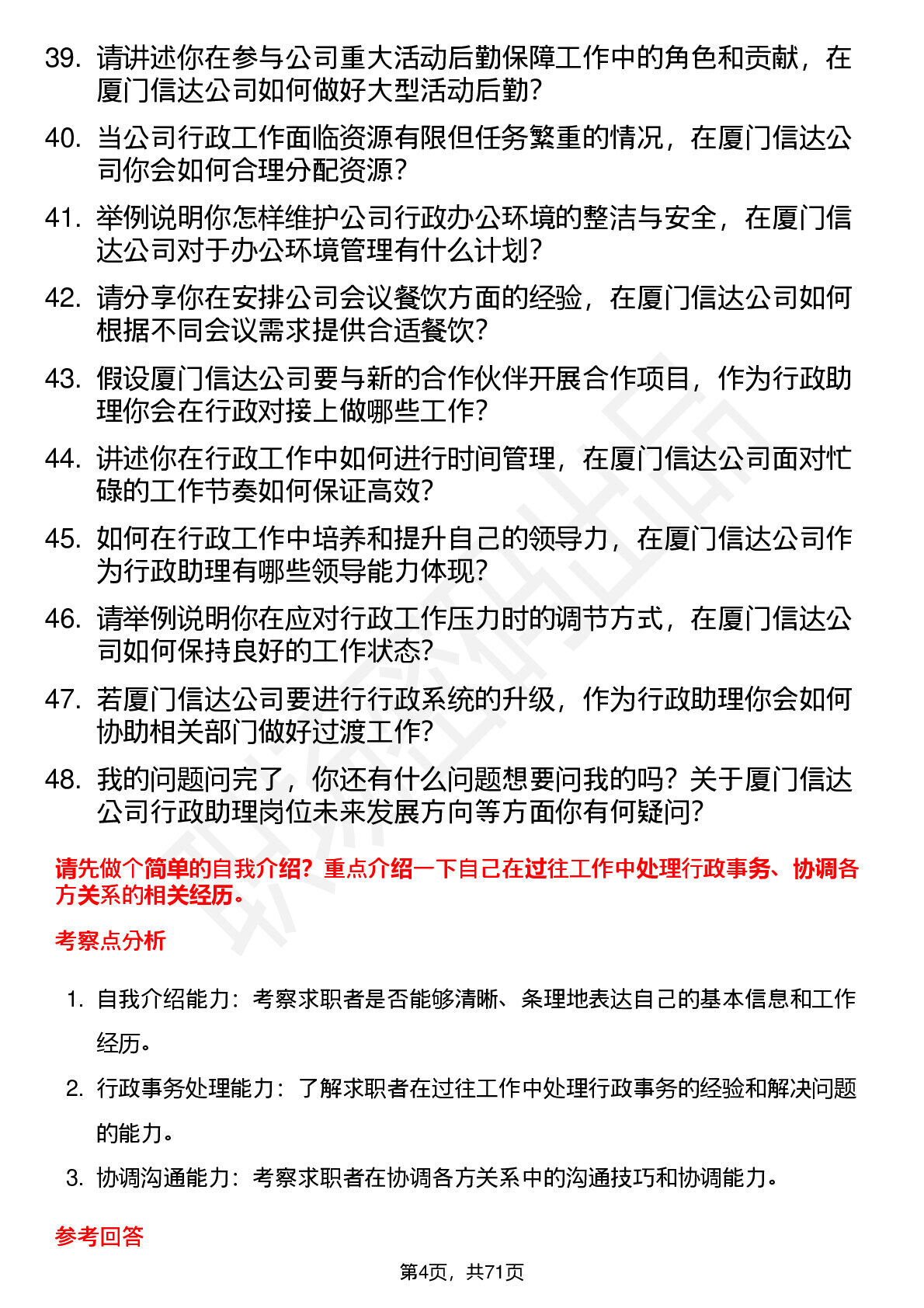 39. 请讲述你在参与公司重大活动后勤保障工作中的角色和贡献，在厦门信达公司如何做好大型活动后勤？

40. 当公司行政工作面临资源有限但任务繁重的情况，在厦门信达公司你会如何合理分配资源？

41. 举例说明你怎样维护公司行政办公环境的整洁与安全，在厦门信达公司对于办公环境管理有什么计划？

42. 请分享你在安排公司会议餐饮方面的经验，在厦门信达公司如何根据不同会议需求提供合适餐饮？

43. 假设厦门信达公司要与新的合作伙伴开展合作项目，作为行政助理你会在行政对接上做哪些工作？

44. 讲述你在行政工作中如何进行时间管理，在厦门信达公司面对忙碌的工作节奏如何保证高效？

45. 如何在行政工作中培养和提升自己的领导力，在厦门信达公司作为行政助理有哪些领导能力体现？

46. 请举例说明你在应对行政工作压力时的调节方式，在厦门信达公司如何保持良好的工作状态？

47. 若厦门信达公司要进行行政系统的升级，作为行政助理你会如何协助相关部门做好过渡工作？

48. 我的问题问完了，你还有什么问题想要问我的吗？关于厦门信达公司行政助理岗位未来发展方向等方面你有何疑问？

请先做个简单的自我介绍？重点介绍一下自己在过往工作中处理行政事务、协调各方关系的相关经历。

考察点分析

1. 自我介绍能力：考察求职者是否能够清晰、条理地表达自己的基本信息和工作经历。

2. 行政事务处理能力：了解求职者在过往工作中处理行政事务的经验和解决问题的能力。

3. 协调沟通能力：考察求职者在协调各方关系中的沟通技巧和协调能力。

参考回答

第4页，共71页